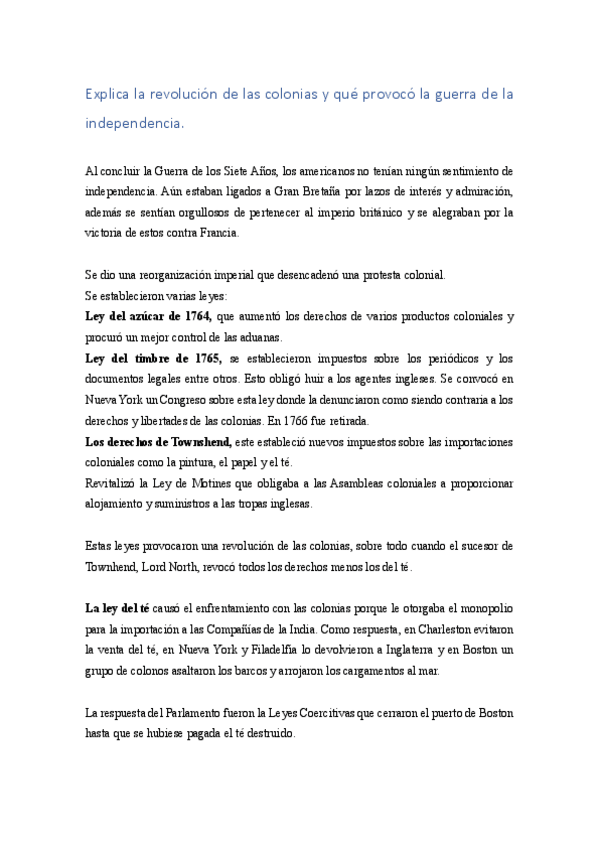 Explica la revolución de las colonias y qué provocó la guerra de la independencia.

Al concluir la Guerra de los Siete Años, los americanos no tenían ningún sentimiento de independencia. Aún estaban ligados a Gran Bretaña por lazos de interés y admiración, además se sentían orgullosos de pertenecer al imperio británico y se alegraban por la victoria de estos contra Francia.

Se dio una reorganización imperial que desencadenó una protesta colonial.
Se establecieron varias leyes:
Ley del azúcar de 1764, que aumentó los derechos de varios productos coloniales y procuró un mejor control de las aduanas.
Ley del timbre de 1765, se establecieron impuestos sobre los periódicos y los documentos legales entre otros. Esto obligó huir a los agentes ingleses. Se convocó en Nueva York un Congreso sobre esta ley donde la denunciaron como siendo contraria a los derechos y libertades de las colonias. En 1766 fue retirada.
Los derechos de Townshend, este estableció nuevos impuestos sobre las importaciones coloniales como la pintura, el papel y el té.
Revitalizó la Ley de Motines que obligaba a las Asambleas coloniales a proporcionar alojamiento y suministros a las tropas inglesas.

Estas leyes provocaron una revolución de las colonias, sobre todo cuando el sucesor de Townhend, Lord North, revocó todos los derechos menos los del té.

La ley del té causó el enfrentamiento con las colonias porque le otorgaba el monopolio para la importación a las Compañías de la India. Como respuesta, en Charleston evitaron la venta del té, en Nueva York y Filadelfia lo devolvieron a Inglaterra y en Boston un grupo de colonos asaltaron los barcos y arrojaron los cargamentos al mar.

La respuesta del Parlamento fueron la Leyes Coercitivas que cerraron el puerto de Boston hasta que se hubiese pagada el té destruido.